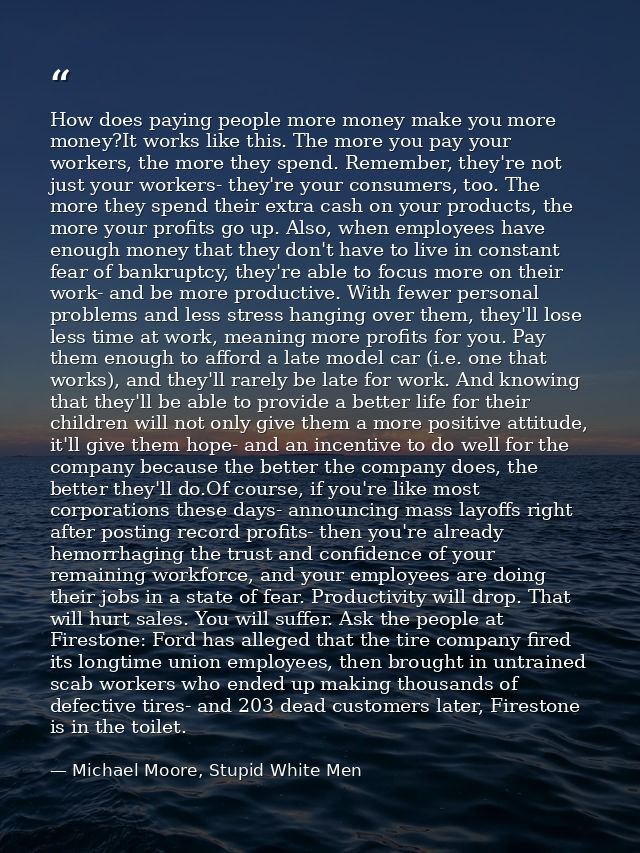 "

How does paying people more money make you more money?It works like this. The more you pay your workers, the more they spend. Remember, they're not just your workers- they're your consumers, too. The more they spend their extra cash on your products, the more your profits go up. Also, when employees have enough money that they don't have to live in constant fear of bankruptcy, they're able to focus more on their work- and be more productive. With fewer personal problems and less stress hanging over them, they'll lose less time at work, meaning more profits for you. Pay them enough to afford a late model car (i.e. one that works), and they'll rarely be late for work. And knowing that they'll be able to provide a better life for their children will not only give them a more positive attitude, it'll give them hope- and an incentive to do well for the company because the better the company does, the better they'll do.Of course, if you're like most corporations these days- announcing mass layoffs right after posting record profits- then you're already hemorrhaging the trust and confidence of your remaining workforce, and your employees are doing their jobs in a state of fear. Productivity will drop. That will hurt sales. You will suffer. Ask the people at Firestone: Ford has alleged that the tire company fired its longtime union employees, then brought in untrained scab workers who ended up making thousands of defective tires- and 203 dead customers later, Firestone is in the toilet.

— Michael Moore, Stupid White Men